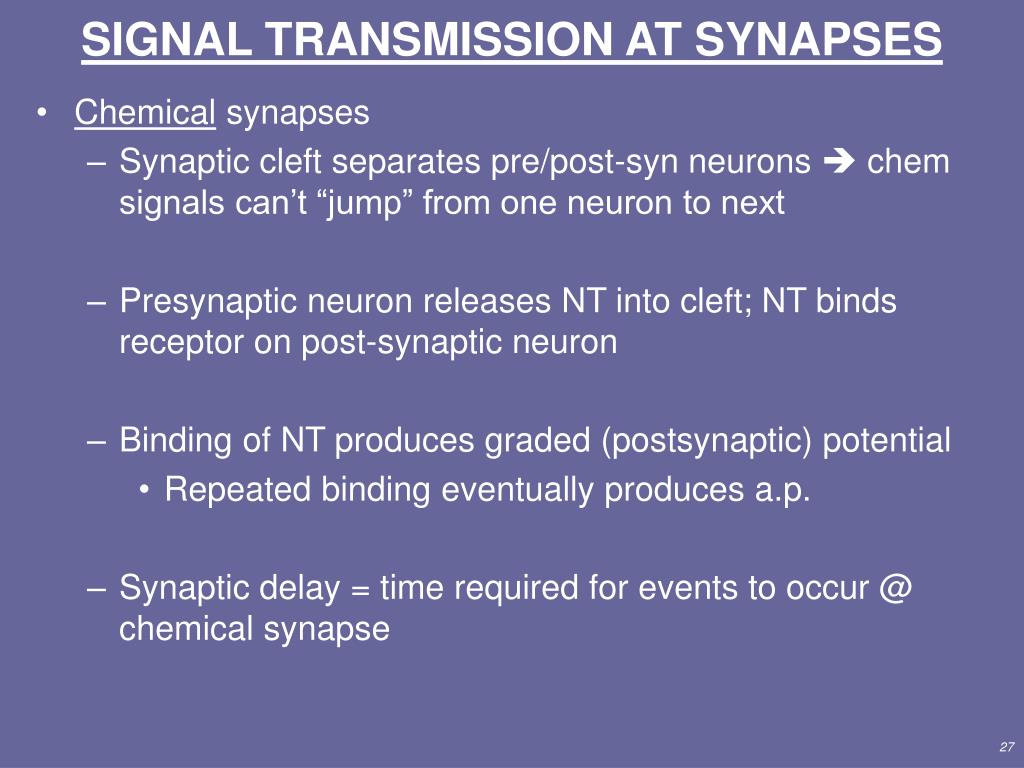 SIGNAL TRANSMISSION AT SYNAPSES

• Chemical synapses
– Synaptic cleft separates pre/post-syn neurons ➔ chem signals can't "jump" from one neuron to next

– Presynaptic neuron releases NT into cleft; NT binds receptor on post-synaptic neuron

– Binding of NT produces graded (postsynaptic) potential
• Repeated binding eventually produces a.p.

– Synaptic delay = time required for events to occur @ chemical synapse

27